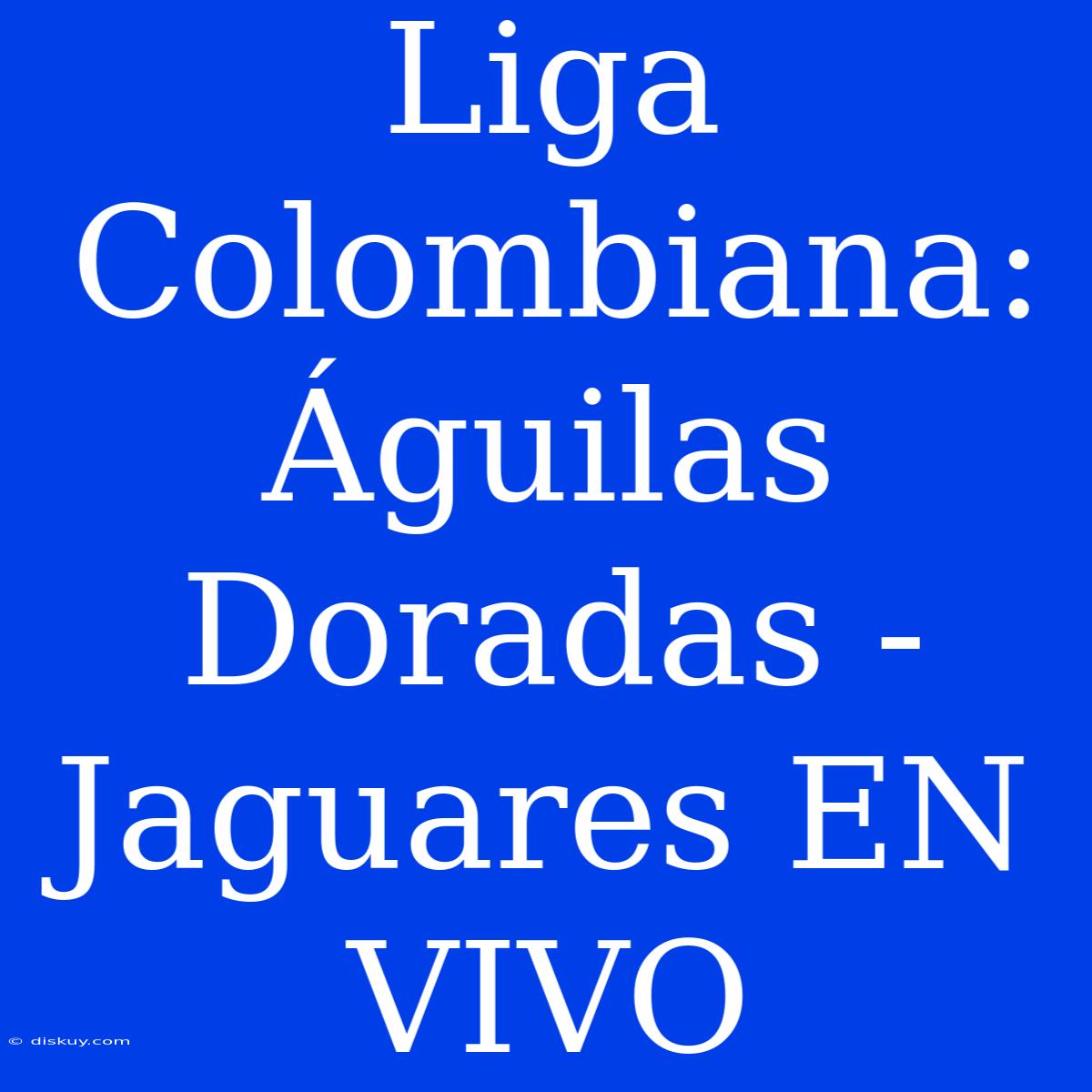 Liga Colombiana: Águilas Doradas - Jaguares EN VIVO

© diskuy.com